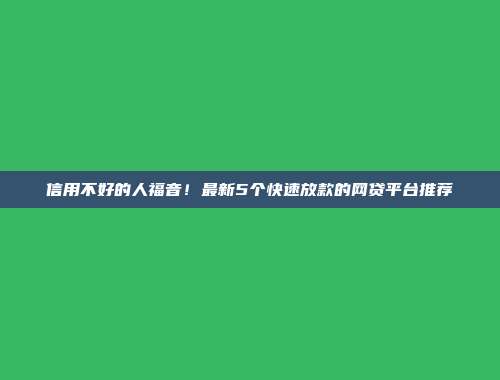 信用不好的人福音！最新5个快速放款的网贷平台推荐